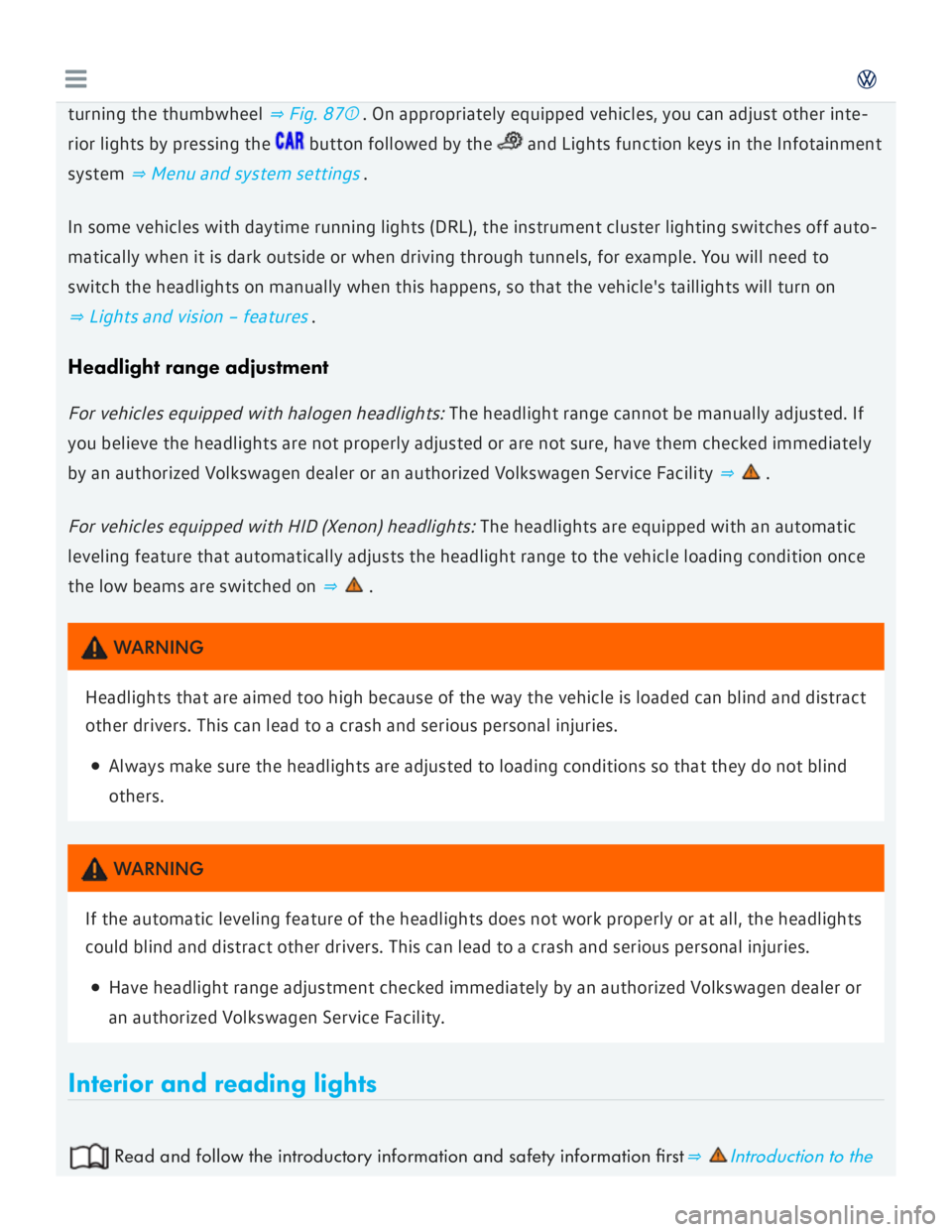 turning the thumbwheel ⇒ Fig. 87① . On appropriately equipped vehicles, you can adjust other interior lights by pressing the CAR button followed by the and Lights function keys in the Infotainment system ⇒ Menu and system settings .

In some vehicles with daytime running lights (DRL), the instrument cluster lighting switches off automatically when it is dark outside or when driving through tunnels, for example. You will need to switch the headlights on manually when this happens, so that the vehicle's taillights will turn on ⇒ Lights and vision – features .

Headlight range adjustment

For vehicles equipped with halogen headlights: The headlight range cannot be manually adjusted. If you believe the headlights are not properly adjusted or are not sure, have them checked immediately by an authorized Volkswagen dealer or an authorized Volkswagen Service Facility ⇒ .

For vehicles equipped with HID (Xenon) headlights: The headlights are equipped with an automatic leveling feature that automatically adjusts the headlight range to the vehicle loading condition once the low beams are switched on ⇒ .

WARNING

Headlights that are aimed too high because of the way the vehicle is loaded can blind and distract other drivers. This can lead to a crash and serious personal injuries.

• Always make sure the headlights are adjusted to loading conditions so that they do not blind others.

WARNING

If the automatic leveling feature of the headlights does not work properly or at all, the headlights could blind and distract other drivers. This can lead to a crash and serious personal injuries.

• Have headlight range adjustment checked immediately by an authorized Volkswagen dealer or an authorized Volkswagen Service Facility.

Interior and reading lights

Read and follow the introductory information and safety information first ⇒ Introduction to the

carmanualsonline.info